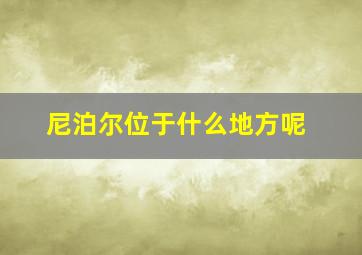 尼泊尔位于什么地方呢